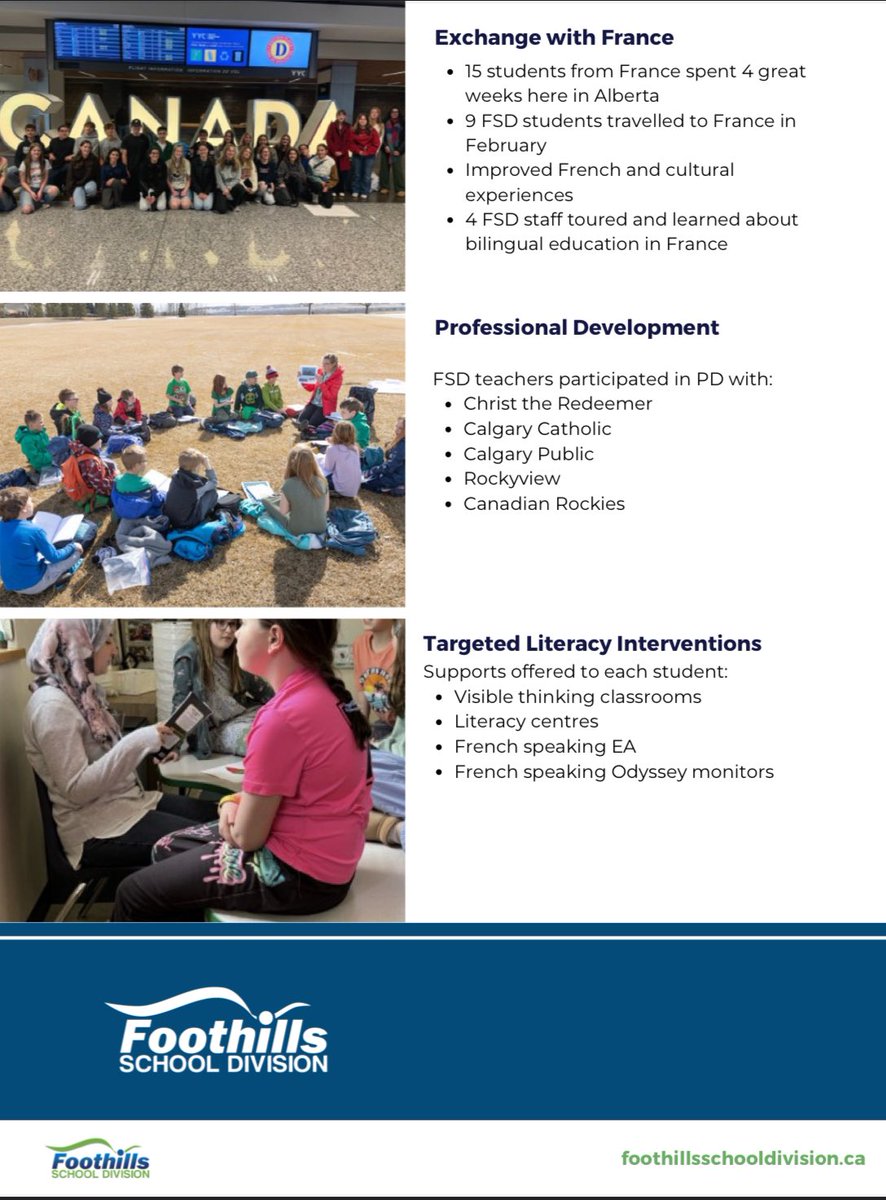 CANADA

Exchange with France
- 15 students from France spent 4 great weeks here in Alberta
- 9 FSD students travelled to France in February
- Improved French and cultural experiences
- 4 FSD staff toured and learned about bilingual education in France

Professional Development

FSD teachers participated in PD with:
- Christ the Redeemer
- Calgary Catholic
- Calgary Public
- Rockyview
- Canadian Rockies

Targeted Literacy Interventions
Supports offered to each student:
- Visible thinking classrooms
- Literacy centres
- French speaking EA
- French speaking Odyssey monitors

Foothills SCHOOL DIVISION

Foothills SCHOOL DIVISION

foothillsschooldivision.ca